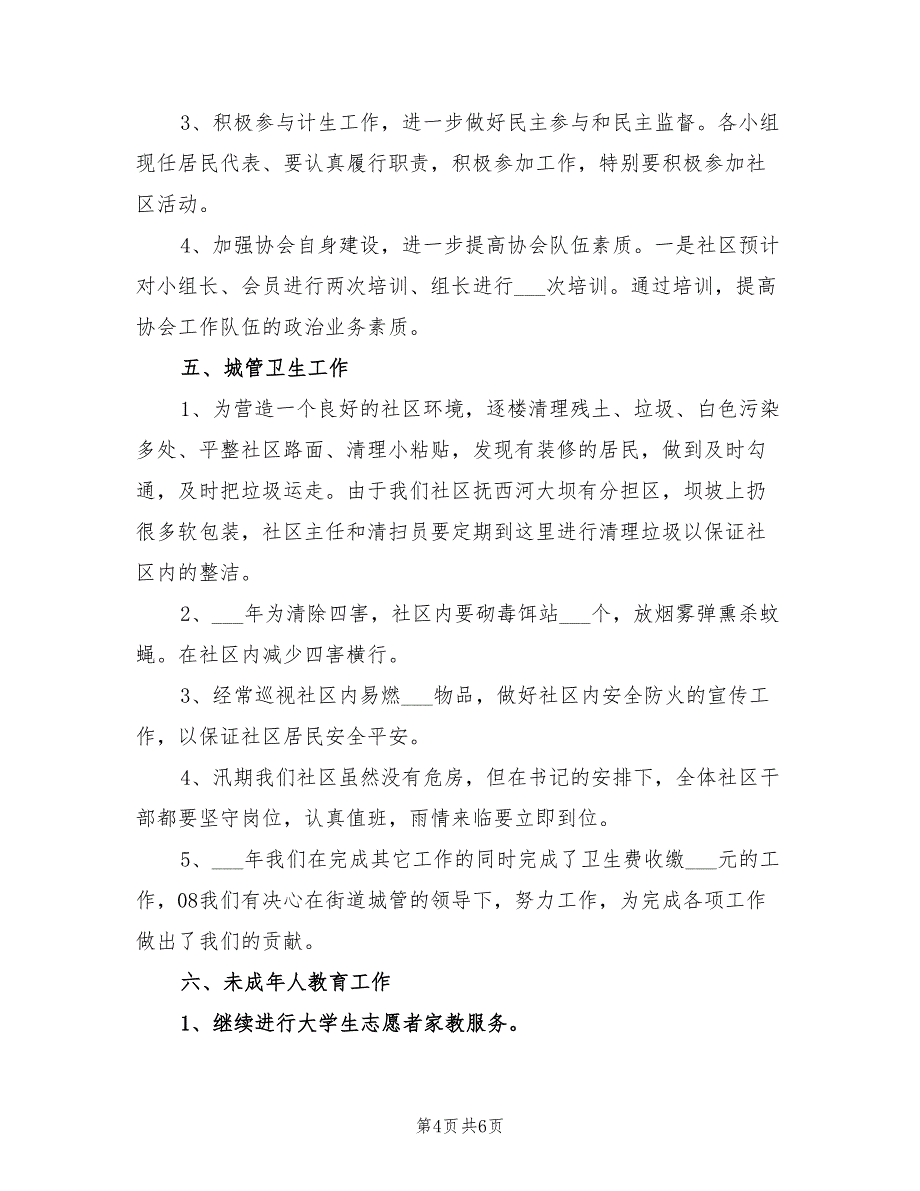 3、积极参与计生工作，进一步做好民主参与和民主监督。各小组现任居民代表、要认真履行职责，积极参加工作，特别要积极参加社区活动。

4、加强协会自身建设，进一步提高协会队伍素质。一是社区预计对小组长、会员进行两次培训、组长进行___次培训。通过培训，提高协会工作队伍的政治业务素质。

五、城管卫生工作

1、为营造一个良好的社区环境，逐楼清理残土、垃圾、白色污染多处、平整社区路面、清理小粘贴，发现有装修的居民，做到及时勾通，及时把垃圾运走。由于我们社区抚西河大坝有分担区，坝坡上扔很多软包装，社区主任和清扫员要定期到这里进行清理垃圾以保证社区内的整洁。

2、___年为清除四害，社区内要砌毒饵站___个，放烟雾弹熏杀蚊蝇。在社区内减少四害横行。

3、经常巡视社区内易燃___物品，做好社区内安全防火的宣传工作，以保证社区居民安全平安。

4、汛期我们社区虽然没有危房，但在书记的安排下，全体社区干部都要坚守岗位，认真值班，雨情来临要立即到位。

5、___年我们在完成其它工作的同时完成了卫生费收缴___元的工作，08我们有决心在街道城管的领导下，努力工作，为完成各项工作做出了我们的贡献。

六、未成年人教育工作

1、继续进行大学生志愿者家教服务。

第4页 共6页